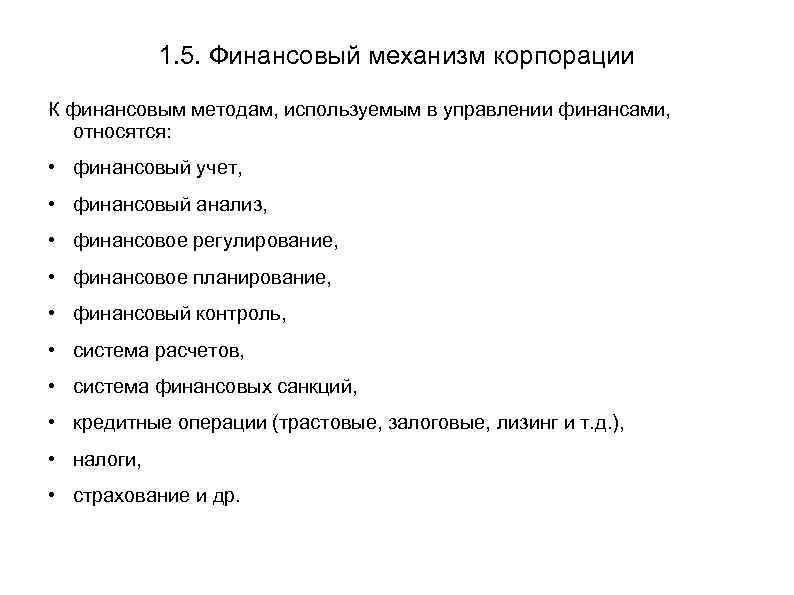 1.5. Финансовый механизм корпорации

К финансовым методам, используемым в управлении финансами, относятся:

• финансовый учет,

• финансовый анализ,

• финансовое регулирование,

• финансовое планирование,

• финансовый контроль,

• система расчетов,

• система финансовых санкций,

• кредитные операции (трастовые, залоговые, лизинг и т.д.),

• налоги,

• страхование и др.